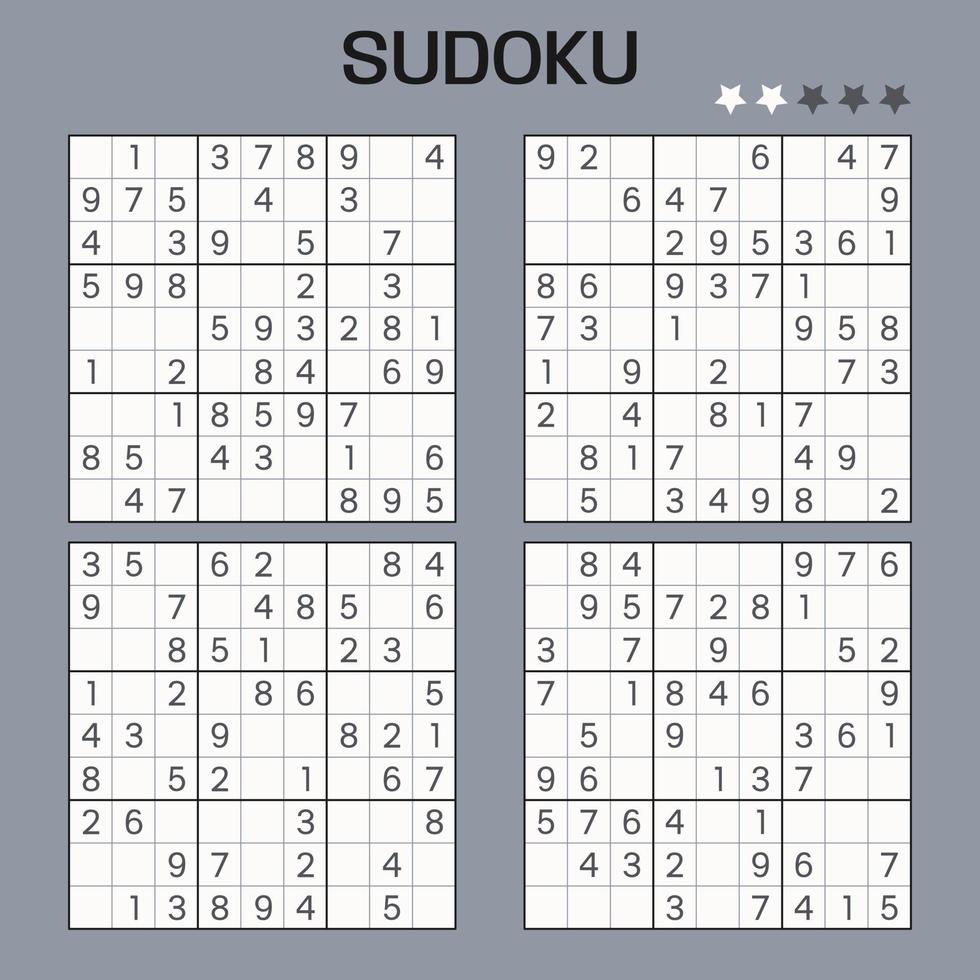 SUDOKU

|   |   |   |   |   |   |   |   |   |
|---|---|---|---|---|---|---|---|---|
|   | 1 |   | 3 | 7 | 8 | 9 |   | 4 |
| 9 | 7 | 5 |   | 4 |   | 3 |   |   |
| 4 |   | 3 | 9 |   | 5 |   | 7 |   |
| 5 | 9 | 8 |   |   | 2 |   | 3 |   |
|   |   |   | 5 | 9 | 3 | 2 | 8 | 1 |
| 1 |   | 2 |   | 8 | 4 |   | 6 | 9 |
|   |   | 1 | 8 | 5 | 9 | 7 |   |   |
| 8 | 5 |   | 4 | 3 |   | 1 |   | 6 |
|   | 4 | 7 |   |   |   | 8 | 9 | 5 |

|   |   |   |   |   |   |   |   |   |
|---|---|---|---|---|---|---|---|---|
| 9 | 2 |   |   |   | 6 |   | 4 | 7 |
|   |   | 6 | 4 | 7 |   |   |   | 9 |
|   |   |   | 2 | 9 | 5 | 3 | 6 | 1 |
| 8 | 6 |   | 9 | 3 | 7 | 1 |   |   |
| 7 | 3 |   | 1 |   |   | 9 | 5 | 8 |
| 1 |   | 9 |   | 2 |   |   | 7 | 3 |
| 2 |   | 4 |   | 8 | 1 | 7 |   |   |
|   | 8 | 1 | 7 |   |   | 4 | 9 |   |
|   | 5 |   | 3 | 4 | 9 | 8 |   | 2 |

|   |   |   |   |   |   |   |   |   |
|---|---|---|---|---|---|---|---|---|
| 3 | 5 |   | 6 | 2 |   |   | 8 | 4 |
| 9 |   | 7 |   | 4 | 8 | 5 |   | 6 |
|   |   | 8 | 5 | 1 |   | 2 | 3 |   |
| 1 |   | 2 |   | 8 | 6 |   |   | 5 |
| 4 | 3 |   | 9 |   |   | 8 | 2 | 1 |
| 8 |   | 5 | 2 |   | 1 |   | 6 | 7 |
| 2 | 6 |   |   |   | 3 |   |   | 8 |
|   |   | 9 | 7 |   | 2 |   | 4 |   |
|   | 1 | 3 | 8 | 9 | 4 |   | 5 |   |

|   |   |   |   |   |   |   |   |   |
|---|---|---|---|---|---|---|---|---|
|   | 8 | 4 |   |   |   | 9 | 7 | 6 |
|   | 9 | 5 | 7 | 2 | 8 | 1 |   |   |
| 3 |   | 7 |   | 9 |   |   | 5 | 2 |
| 7 |   | 1 | 8 | 4 | 6 |   |   | 9 |
|   | 5 |   | 9 |   |   | 3 | 6 | 1 |
| 9 | 6 |   |   | 1 | 3 | 7 |   |   |
| 5 | 7 | 6 | 4 |   | 1 |   |   |   |
|   | 4 | 3 | 2 |   | 9 | 6 |   | 7 |
|   |   |   | 3 |   | 7 | 4 | 1 | 5 |